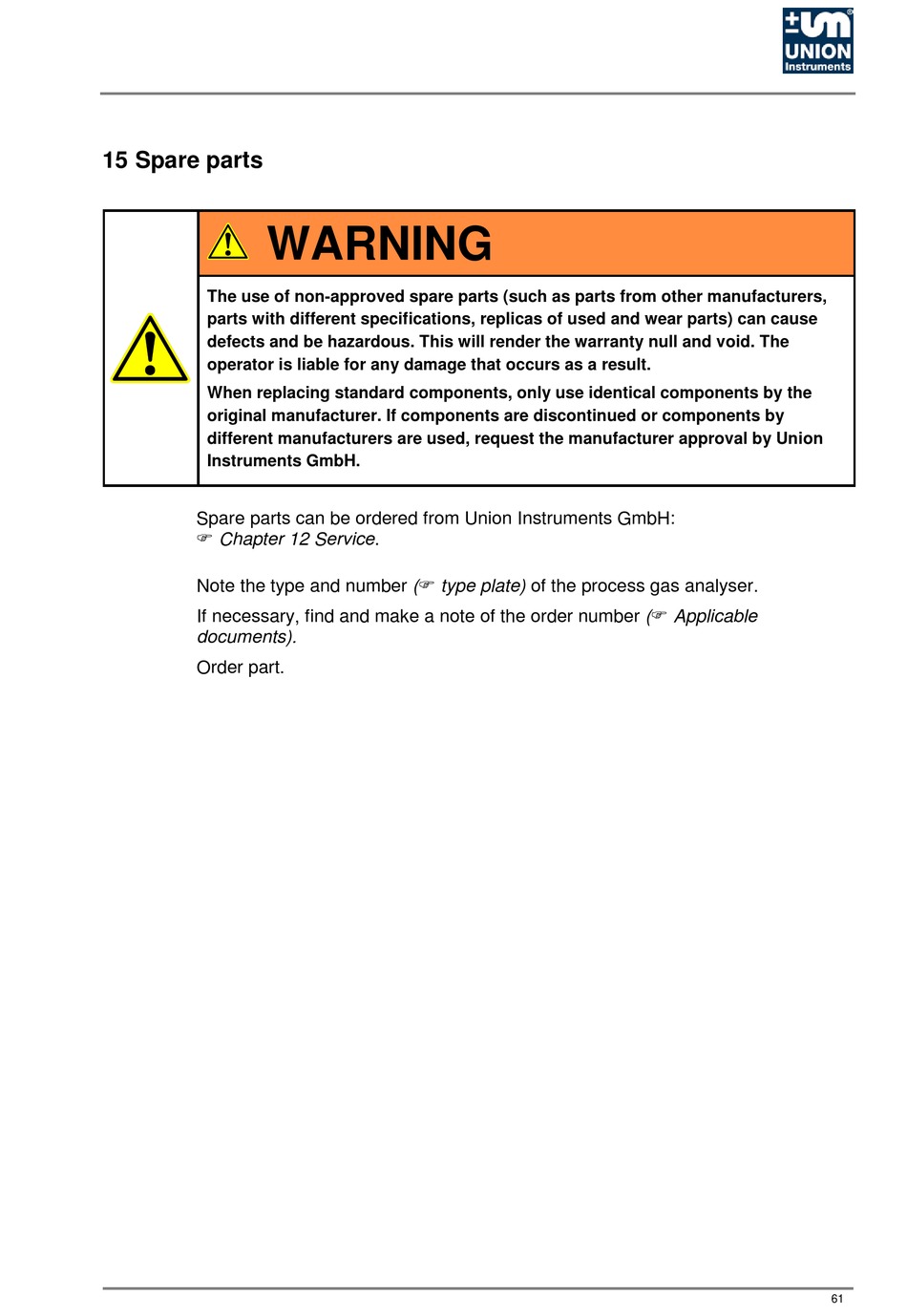 UNION Instruments

15 Spare parts

WARNING

The use of non-approved spare parts (such as parts from other manufacturers, parts with different specifications, replicas of used and wear parts) can cause defects and be hazardous. This will render the warranty null and void. The operator is liable for any damage that occurs as a result.

When replacing standard components, only use identical components by the original manufacturer. If components are discontinued or components by different manufacturers are used, request the manufacturer approval by Union Instruments GmbH.

Spare parts can be ordered from Union Instruments GmbH:
☞ Chapter 12 Service.

Note the type and number (☞ type plate) of the process gas analyser.

If necessary, find and make a note of the order number (☞ Applicable documents).

Order part.

61